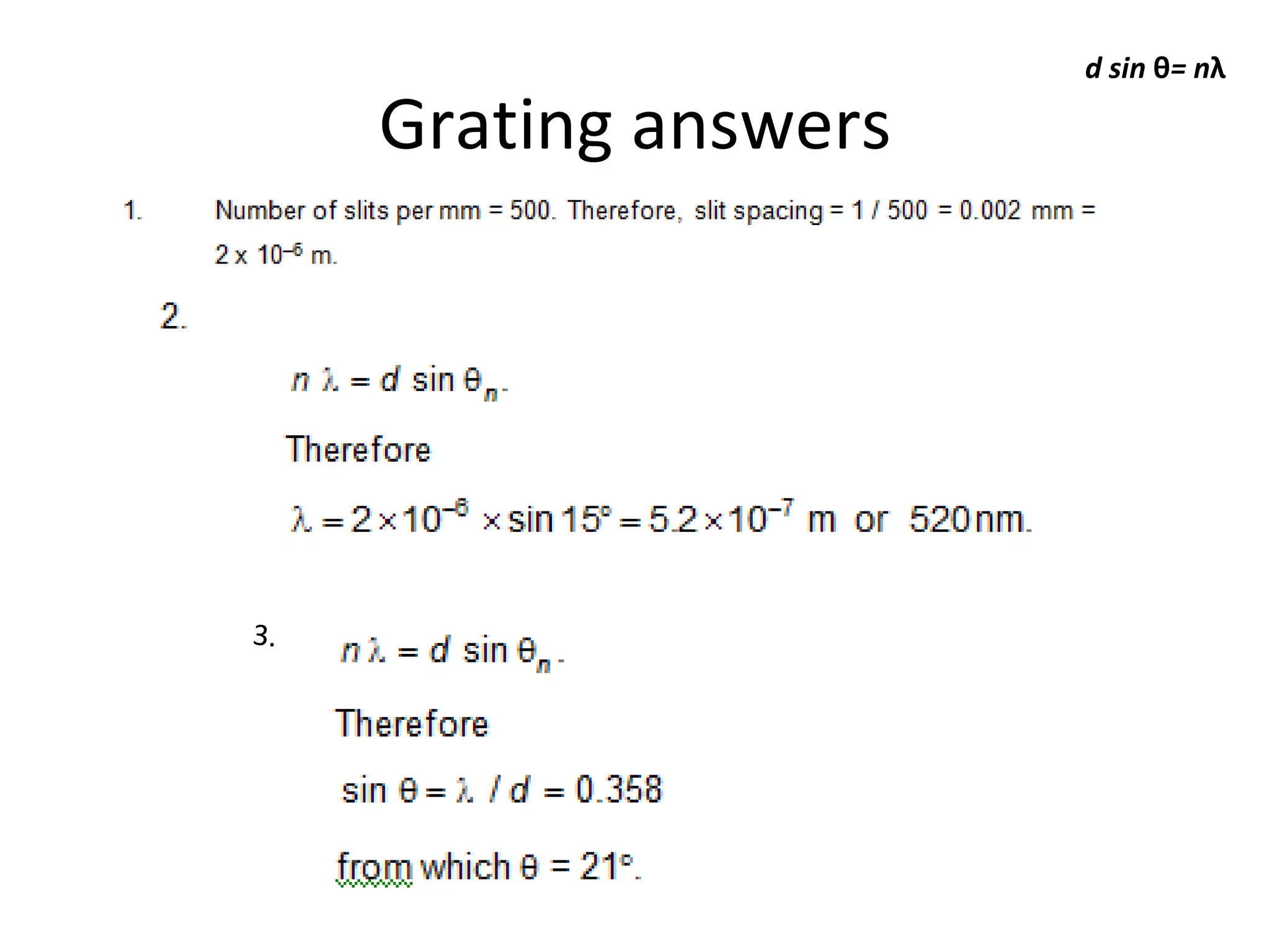 $d \sin \theta = n\lambda$

Grating answers

1. Number of slits per mm = 500. Therefore, slit spacing = 1 / 500 = 0.002 mm = $2 \times 10^{-6}$ m.

2.

$n\lambda = d \sin \theta_n$.

Therefore

$\lambda = 2 \times 10^{-6} \times \sin 15° = 5.2 \times 10^{-7}$ m or 520 nm.

3. $n\lambda = d \sin \theta_n$.

Therefore

$\sin \theta = \lambda / d = 0.358$

from which $\theta = 21°$.